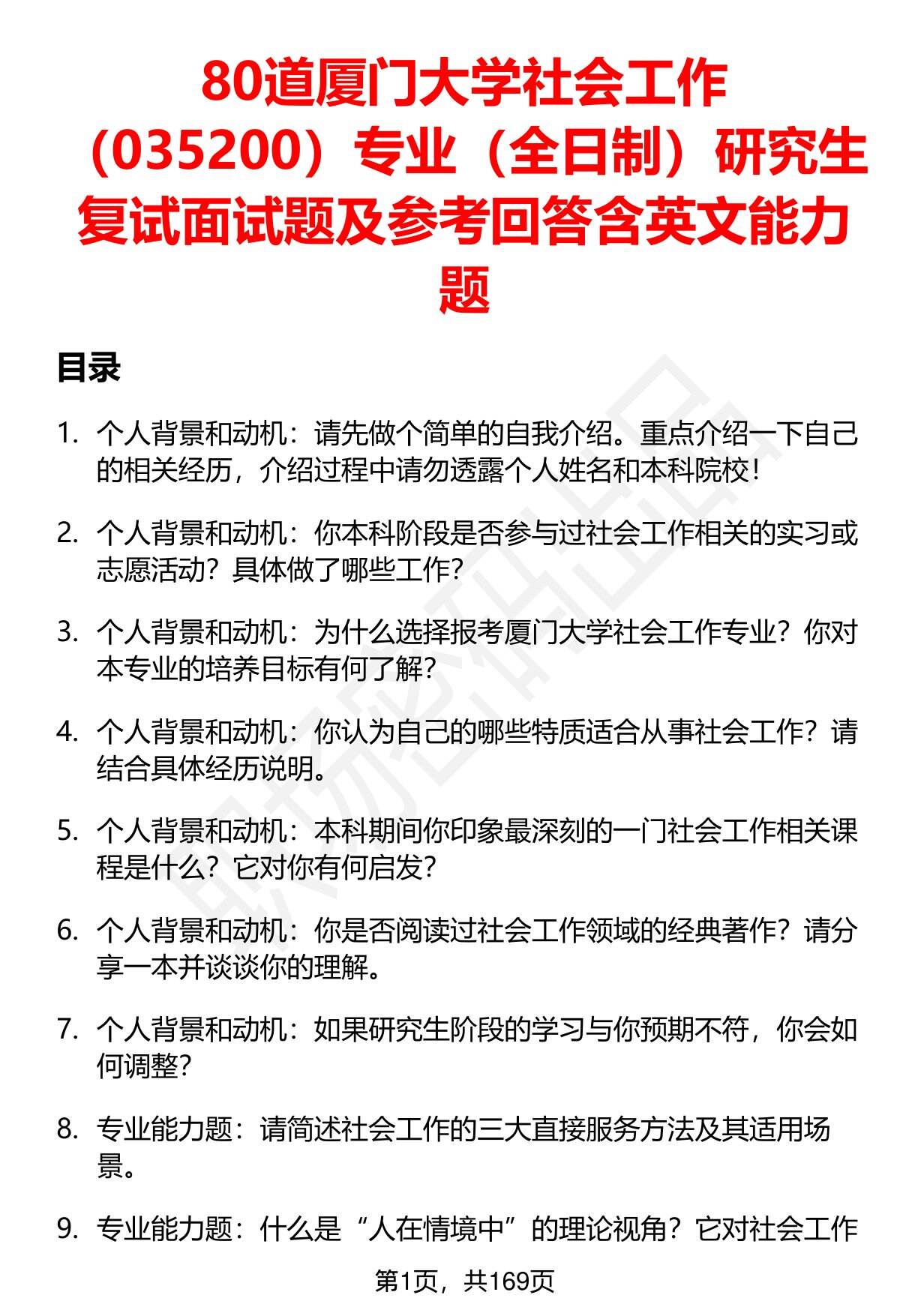 80道厦门大学社会工作（035200）专业（全日制）研究生复试面试题及参考回答含英文能力题

目录

1. 个人背景和动机：请先做个简单的自我介绍。重点介绍一下自己的相关经历，介绍过程中请勿透露个人姓名和本科院校！

2. 个人背景和动机：你本科阶段是否参与过社会工作相关的实习或志愿活动？具体做了哪些工作？

3. 个人背景和动机：为什么选择报考厦门大学社会工作专业？你对本专业的培养目标有何了解？

4. 个人背景和动机：你认为自己的哪些特质适合从事社会工作？请结合具体经历说明。

5. 个人背景和动机：本科期间你印象最深刻的一门社会工作相关课程是什么？它对你有何启发？

6. 个人背景和动机：你是否阅读过社会工作领域的经典著作？请分享一本并谈谈你的理解。

7. 个人背景和动机：如果研究生阶段的学习与你预期不符，你会如何调整？

8. 专业能力题：请简述社会工作的三大直接服务方法及其适用场景。

9. 专业能力题：什么是“人在情境中”的理论视角？它对社会工作

第1页，共169页